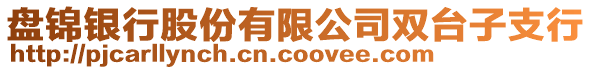 盘锦银行股份有限公司双台子支行
http://pjcarllynch.cn.coovee.com